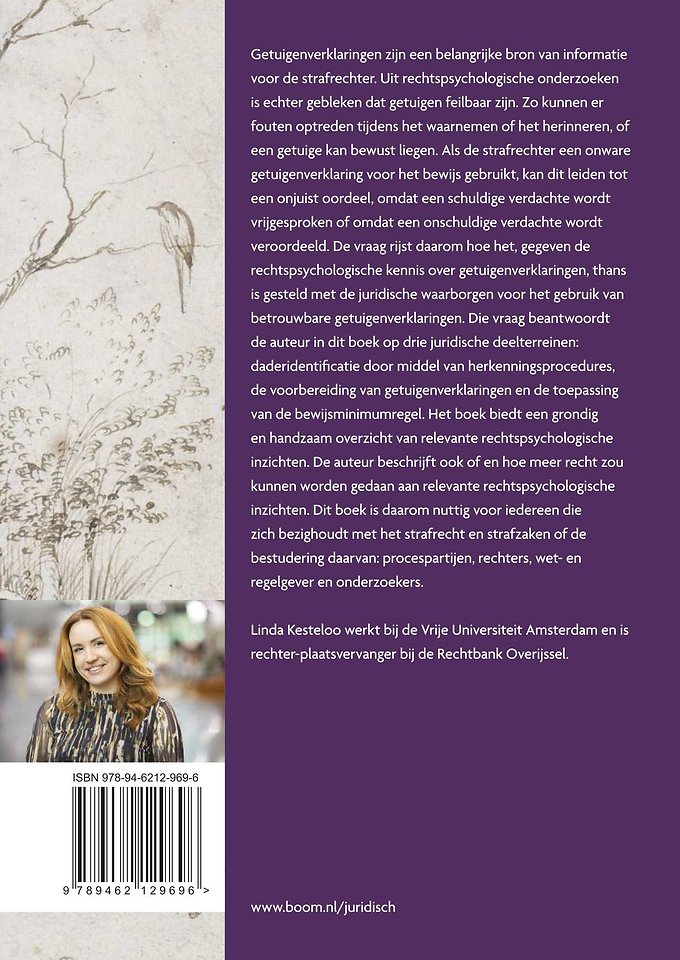 Getuigenverklaringen zijn een belangrijke bron van informatie voor de strafrechter. Uit rechtspsychologische onderzoeken is echter gebleken dat getuigen feilbaar zijn. Zo kunnen er fouten optreden tijdens het waarnemen of het herinneren, of een getuige kan bewust liegen. Als de strafrechter een onware getuigenverklaring voor het bewijs gebruikt, kan dit leiden tot een onjuist oordeel, omdat een schuldige verdachte wordt vrijgesproken of omdat een onschuldige verdachte wordt veroordeeld. De vraag rijst daarom hoe het, gegeven de rechtspsychologische kennis over getuigenverklaringen, thans is gesteld met de juridische waarborgen voor het gebruik van betrouwbare getuigenverklaringen. Die vraag beantwoordt de auteur in dit boek op drie juridische deelterreinen: daderidentificatie door middel van herkenningsprocedures, de voorbereiding van getuigenverklaringen en de toepassing van de bewijsminimumregel. Het boek biedt een grondig en handzaam overzicht van relevante rechtspsychologische inzichten. De auteur beschrijft ook of en hoe meer recht zou kunnen worden gedaan aan relevante rechtspsychologische inzichten. Dit boek is daarom nuttig voor iedereen die zich bezighoudt met het strafrecht en strafzaken of de bestudering daarvan: procespartijen, rechters, wet- en regelgever en onderzoekers.

Linda Kesteloo werkt bij de Vrije Universiteit Amsterdam en is rechter-plaatsvervanger bij de Rechtbank Overijssel.

ISBN 978-94-6212-969-6

9 789462 129696 >

www.boom.nl/juridisch